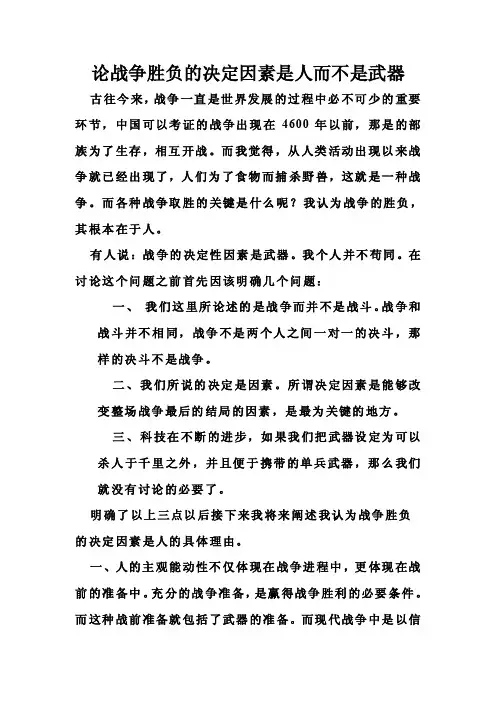 论战争胜负的决定因素是人而不是武器

古往今来，战争一直是世界发展的过程中必不可少的重要环节，中国可以考证的战争出现在 4600 年以前，那是的部族为了生存，相互开战。而我觉得，从人类活动出现以来战争就已经出现了，人们为了食物而捕杀野兽，这就是一种战争。而各种战争取胜的关键是什么呢？我认为战争的胜负，其根本在于人。

有人说：战争的决定性因素是武器。我个人并不苟同。在讨论这个问题之前首先因该明确几个问题：

一、 我们这里所论述的是战争而并不是战斗。战争和战斗并不相同，战争不是两个人之间一对一的决斗，那样的决斗不是战争。

二、我们所说的决定是因素。所谓决定因素是能够改变整场战争最后的结局的因素，是最为关键的地方。

三、科技在不断的进步，如果我们把武器设定为可以杀人于千里之外，并且便于携带的单兵武器，那么我们就没有讨论的必要了。

明确了以上三点以后接下来我将来阐述我认为战争胜负的决定因素是人的具体理由。

一、人的主观能动性不仅体现在战争进程中，更体现在战前的准备中。充分的战争准备，是赢得战争胜利的必要条件。而这种战前准备就包括了武器的准备。而现代战争中是以信